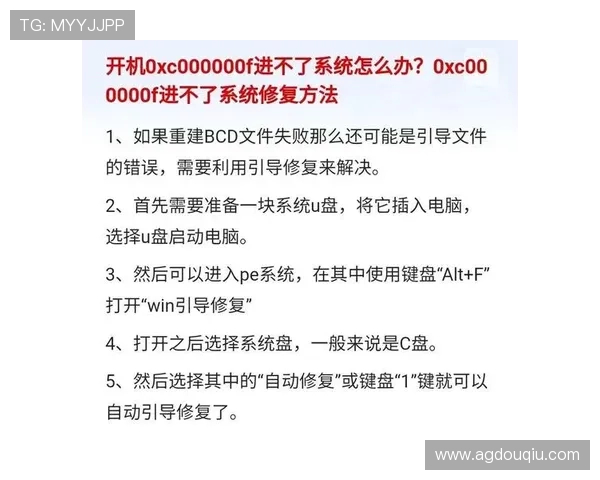 TG: MYYJJPP

开机0xc000000f进不了系统怎么办？0xc000000f进不了系统修复方法

1、如果重建BCD文件失败那么还可能是引导文件的错误，需要利用引导修复来解决。

2、首先需要准备一块系统u盘，将它插入电脑，选择u盘启动电脑。

3、然后可以进入pe系统，在其中使用键盘“Alt+F”打开“win引导修复”

4、打开之后选择系统盘，一般来说是C盘。

5、然后选择其中的“自动修复”或键盘“1”键就可以自动引导修复了。

www.agdouqiu.com